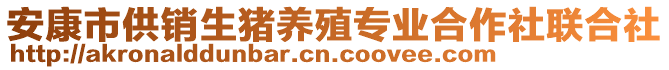 安康市供销生猪养殖专业合作社联合社
http://akronalddunbar.cn.coovee.com